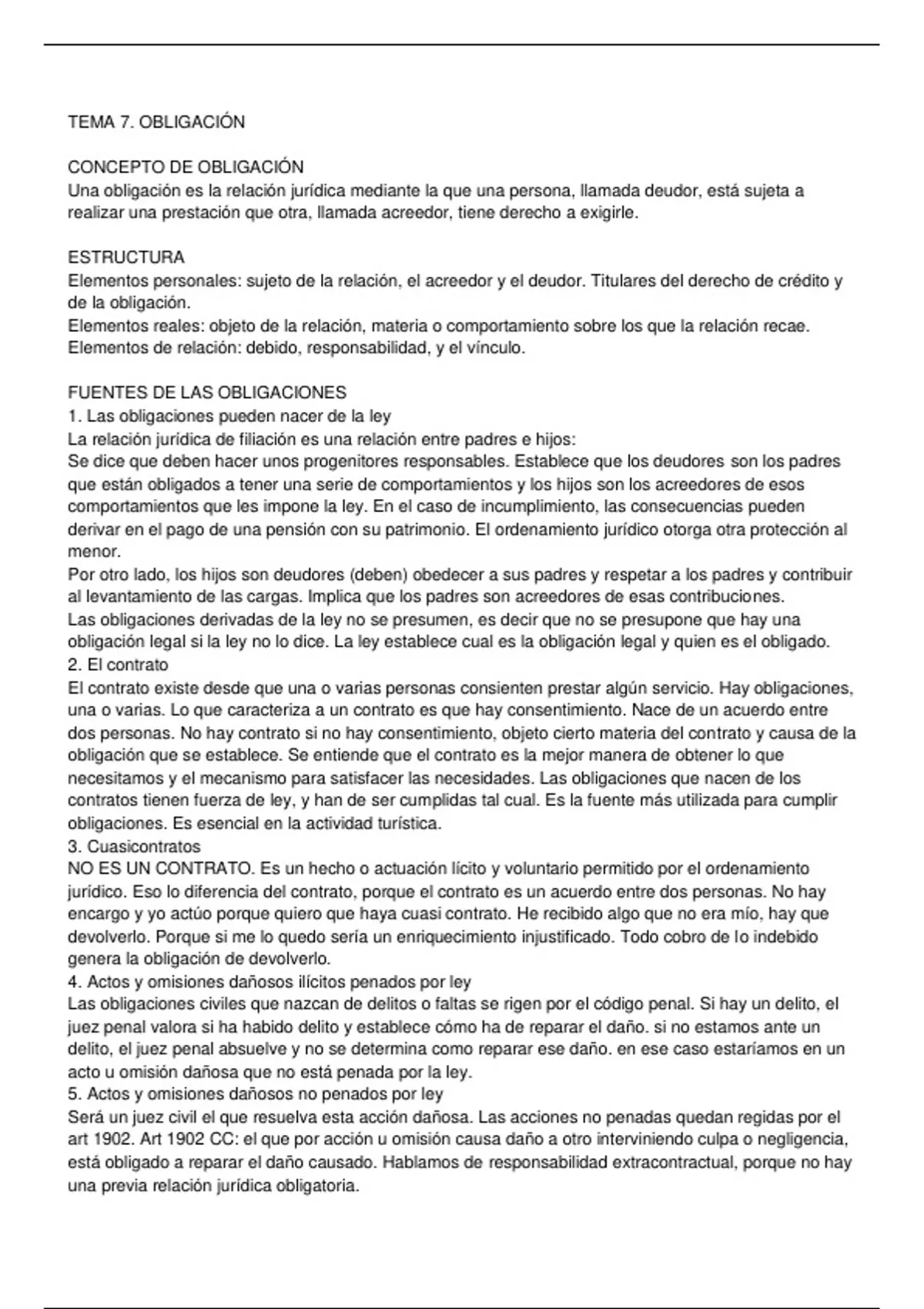 TEMA 7. OBLIGACIÓN

CONCEPTO DE OBLIGACIÓN
Una obligación es la relación jurídica mediante la que una persona, llamada deudor, está sujeta a realizar una prestación que otra, llamada acreedor, tiene derecho a exigirle.

ESTRUCTURA
Elementos personales: sujeto de la relación, el acreedor y el deudor. Titulares del derecho de crédito y de la obligación.
Elementos reales: objeto de la relación, materia o comportamiento sobre los que la relación recae.
Elementos de relación: debido, responsabilidad, y el vínculo.

FUENTES DE LAS OBLIGACIONES
1. Las obligaciones pueden nacer de la ley
La relación jurídica de filiación es una relación entre padres e hijos:
Se dice que deben hacer unos progenitores responsables. Establece que los deudores son los padres que están obligados a tener una serie de comportamientos y los hijos son los acreedores de esos comportamientos que les impone la ley. En el caso de incumplimiento, las consecuencias pueden derivar en el pago de una pensión con su patrimonio. El ordenamiento jurídico otorga otra protección al menor.
Por otro lado, los hijos son deudores (deben) obedecer a sus padres y respetar a los padres y contribuir al levantamiento de las cargas. Implica que los padres son acreedores de esas contribuciones.
Las obligaciones derivadas de la ley no se presumen, es decir que no se presupone que hay una obligación legal si la ley no lo dice. La ley establece cual es la obligación legal y quien es el obligado.
2. El contrato
El contrato existe desde que una o varias personas consienten prestar algún servicio. Hay obligaciones, una o varias. Lo que caracteriza a un contrato es que hay consentimiento. Nace de un acuerdo entre dos personas. No hay contrato si no hay consentimiento, objeto cierto materia del contrato y causa de la obligación que se establece. Se entiende que el contrato es la mejor manera de obtener lo que necesitamos y el mecanismo para satisfacer las necesidades. Las obligaciones que nacen de los contratos tienen fuerza de ley, y han de ser cumplidas tal cual. Es la fuente más utilizada para cumplir obligaciones. Es esencial en la actividad turística.
3. Cuasicontratos
NO ES UN CONTRATO. Es un hecho o actuación lícito y voluntario permitido por el ordenamiento jurídico. Eso lo diferencia del contrato, porque el contrato es un acuerdo entre dos personas. No hay encargo y yo actúo porque quiero que haya cuasi contrato. He recibido algo que no era mío, hay que devolverlo. Porque si me lo quedo sería un enriquecimiento injustificado. Todo cobro de lo indebido genera la obligación de devolverlo.
4. Actos y omisiones dañosos ilícitos penados por ley
Las obligaciones civiles que nazcan de delitos o faltas se rigen por el código penal. Si hay un delito, el juez penal valora si ha habido delito y establece cómo ha de reparar el daño. si no estamos ante un delito, el juez penal absuelve y no se determina como reparar ese daño. en ese caso estaríamos en un acto u omisión dañosa que no está penada por la ley.
5. Actos y omisiones dañosos no penados por ley
Será un juez civil el que resuelva esta acción dañosa. Las acciones no penadas quedan regidas por el art 1902. Art 1902 CC: el que por acción u omisión causa daño a otro interviniendo culpa o negligencia, está obligado a reparar el daño causado. Hablamos de responsabilidad extracontractual, porque no hay una previa relación jurídica obligatoria.